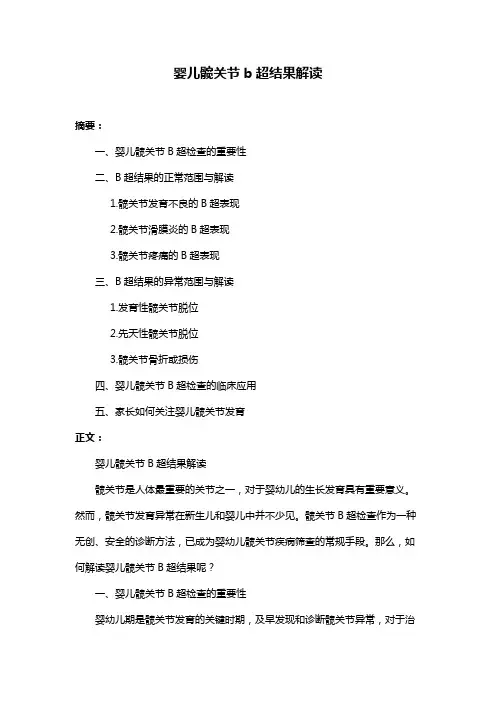 婴儿髋关节 b 超结果解读

摘要：

一、婴儿髋关节 B 超检查的重要性

二、B 超结果的正常范围与解读

1.髋关节发育不良的 B 超表现

2.髋关节滑膜炎的 B 超表现

3.髋关节疼痛的 B 超表现

三、B 超结果的异常范围与解读

1.发育性髋关节脱位

2.先天性髋关节脱位

3.髋关节骨折或损伤

四、婴儿髋关节 B 超检查的临床应用

五、家长如何关注婴儿髋关节发育

正文：

婴儿髋关节 B 超结果解读

髋关节是人体最重要的关节之一，对于婴幼儿的生长发育具有重要意义。然而，髋关节发育异常在新生儿和婴儿中并不少见。髋关节 B 超检查作为一种无创、安全的诊断方法，已成为婴幼儿髋关节疾病筛查的常规手段。那么，如何解读婴儿髋关节 B 超结果呢？

一、婴儿髋关节 B 超检查的重要性

婴幼儿期是髋关节发育的关键时期，及早发现和诊断髋关节异常，对于治